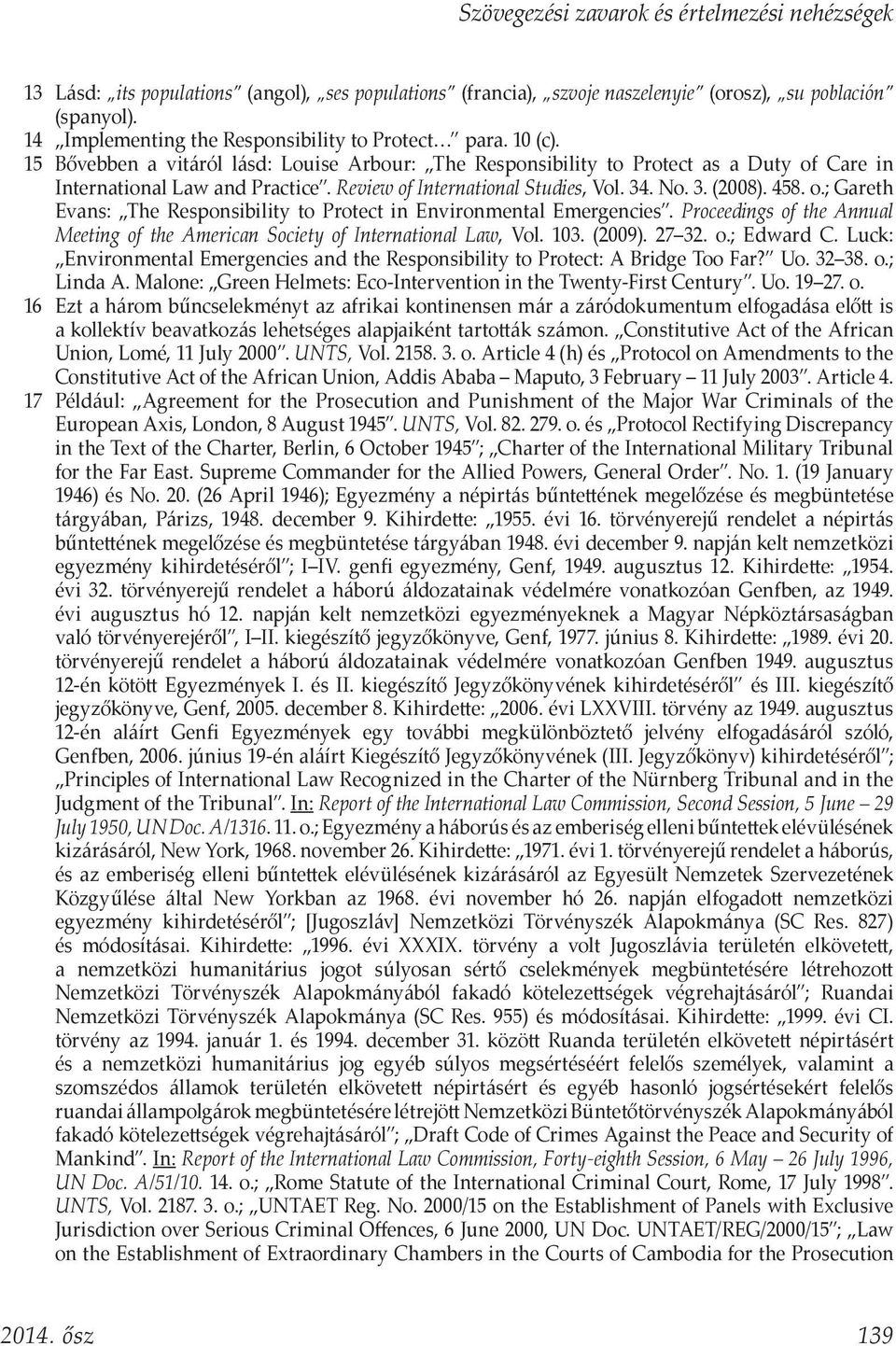 Szövegezési zavarok és értelmezési nehézségek

13 Lásd: „its populations” (angol), „ses populations” (francia), „szvoje naszelenyie” (orosz), „su población” (spanyol).

14 „Implementing the Responsibility to Protect…” para. 10 (c).

15 Bővebben a vitáról lásd: Louise Arbour: „The Responsibility to Protect as a Duty of Care in International Law and Practice”. Review of International Studies, Vol. 34. No. 3. (2008). 458. o.; Gareth Evans: „The Responsibility to Protect in Environmental Emergencies”. Proceedings of the Annual Meeting of the American Society of International Law, Vol. 103. (2009). 27–32. o.; Edward C. Luck: „Environmental Emergencies and the Responsibility to Protect: A Bridge Too Far?” Uo. 32–38. o.; Linda A. Malone: „Green Helmets: Eco-Intervention in the Twenty-First Century”. Uo. 19–27. o.

16 Ezt a három bűncselekményt az afrikai kontinensen már a záródokumentum elfogadása előtt is a kollektív beavatkozás lehetséges alapjaiként tartották számon. „Constitutive Act of the African Union, Lomé, 11 July 2000”. UNTS, Vol. 2158. 3. o. Article 4 (h) és „Protocol on Amendments to the Constitutive Act of the African Union, Addis Ababa – Maputo, 3 February – 11 July 2003”. Article 4.

17 Például: „Agreement for the Prosecution and Punishment of the Major War Criminals of the European Axis, London, 8 August 1945”. UNTS, Vol. 82. 279. o. és „Protocol Rectifying Discrepancy in the Text of the Charter, Berlin, 6 October 1945”; „Charter of the International Military Tribunal for the Far East. Supreme Commander for the Allied Powers, General Order”. No. 1. (19 January 1946) és No. 20. (26 April 1946); Egyezmény a népirtás bűntettének megelőzése és megbüntetése tárgyában, Párizs, 1948. december 9. Kihirdette: „1955. évi 16. törvényerejű rendelet a népirtás bűntettének megelőzése és megbüntetése tárgyában 1948. évi december 9. napján kelt nemzetközi egyezmény kihirdetéséről”; I–IV. genfi egyezmény, Genf, 1949. augusztus 12. Kihirdette: „1954. évi 32. törvényerejű rendelet a háború áldozatainak védelmére vonatkozóan Genfben, az 1949. évi augusztus hó 12. napján kelt nemzetközi egyezményeknek a Magyar Népköztársaságban való törvényerejéről”, I–II. kiegészítő jegyzőkönyve, Genf, 1977. június 8. Kihirdette: „1989. évi 20. törvényerejű rendelet a háború áldozatainak védelmére vonatkozóan Genfben 1949. augusztus 12-én kötött Egyezmények I. és II. kiegészítő Jegyzőkönyvének kihirdetéséről” és III. kiegészítő jegyzőkönyve, Genf, 2005. december 8. Kihirdette: „2006. évi LXXVIII. törvény az 1949. augusztus 12-én aláírt Genfi Egyezmények egy további megkülönböztető jelvény elfogadásáról szóló, Genfben, 2006. június 19-én aláírt Kiegészítő Jegyzőkönyvének (III. Jegyzőkönyv) kihirdetéséről”; „Principles of International Law Recognized in the Charter of the Nürnberg Tribunal and in the Judgment of the Tribunal”. In: Report of the International Law Commission, Second Session, 5 June – 29 July 1950, UN Doc. A/1316. 11. o.; Egyezmény a háborús és az emberiség elleni bűntettek elévülésének kizárásáról, New York, 1968. november 26. Kihirdette: „1971. évi 1. törvényerejű rendelet a háborús, és az emberiség elleni bűntettek elévülésének kizárásáról az Egyesült Nemzetek Szervezetének Közgyűlése által New Yorkban az 1968. évi november hó 26. napján elfogadott nemzetközi egyezmény kihirdetéséről”; [Jugoszláv] Nemzetközi Törvényszék Alapokmánya (SC Res. 827) és módosításai. Kihirdette: „1996. évi XXXIX. törvény a volt Jugoszlávia területén elkövetett, a nemzetközi humanitárius jogot súlyosan sértő cselekmények megbüntetésére létrehozott Nemzetközi Törvényszék Alapokmányából fakadó kötelezettségek végrehajtásáról”; Ruandai Nemzetközi Törvényszék Alapokmánya (SC Res. 955) és módosításai. Kihirdette: „1999. évi CI. törvény az 1994. január 1. és 1994. december 31. között Ruanda területén elkövetett népirtásért és a nemzetközi humanitárius jog egyéb súlyos megsértéséért felelős személyek, valamint a szomszédos államok területén elkövetett népirtásért és egyéb hasonló jogsértésekért felelős ruandai állampolgárok megbüntetésére létrejött Nemzetközi Büntetőtörvényszék Alapokmányából fakadó kötelezettségek végrehajtásáról”; „Draft Code of Crimes Against the Peace and Security of Mankind”. In: Report of the International Law Commission, Forty-eighth Session, 6 May – 26 July 1996, UN Doc. A/51/10. 14. o.; „Rome Statute of the International Criminal Court, Rome, 17 July 1998”. UNTS, Vol. 2187. 3. o.; „UNTAET Reg. No. 2000/15 on the Establishment of Panels with Exclusive Jurisdiction over Serious Criminal Offences, 6 June 2000, UN Doc. UNTAET/REG/2000/15”; „Law on the Establishment of Extraordinary Chambers in the Courts of Cambodia for the Prosecution

2014. ősz 139